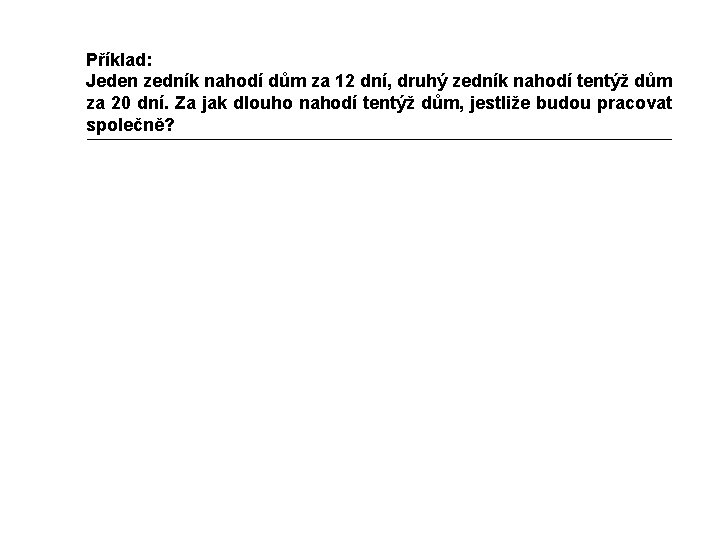 Příklad:
Jeden zedník nahodí dům za 12 dní, druhý zedník nahodí tentýž dům za 20 dní. Za jak dlouho nahodí tentýž dům, jestliže budou pracovat společně?